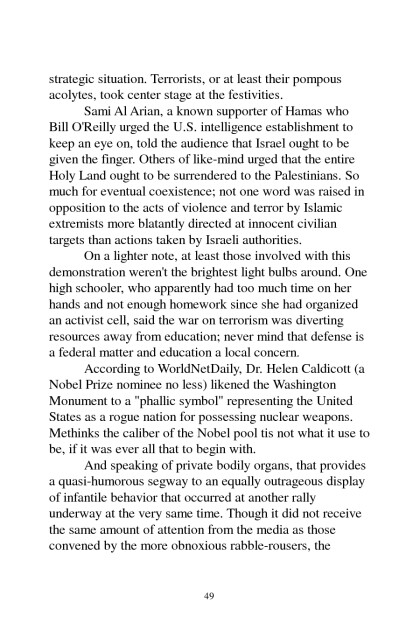 strategic situation. Terrorists, or at least their pompous acolytes, took center stage at the festivities.

Sami Al Arian, a known supporter of Hamas who Bill O'Reilly urged the U.S. intelligence establishment to keep an eye on, told the audience that Israel ought to be given the finger. Others of like-mind urged that the entire Holy Land ought to be surrendered to the Palestinians. So much for eventual coexistence; not one word was raised in opposition to the acts of violence and terror by Islamic extremists more blatantly directed at innocent civilian targets than actions taken by Israeli authorities.

On a lighter note, at least those involved with this demonstration weren't the brightest light bulbs around. One high schooler, who apparently had too much time on her hands and not enough homework since she had organized an activist cell, said the war on terrorism was diverting resources away from education; never mind that defense is a federal matter and education a local concern.

According to WorldNetDaily, Dr. Helen Caldicott (a Nobel Prize nominee no less) likened the Washington Monument to a "phallic symbol" representing the United States as a rogue nation for possessing nuclear weapons. Methinks the caliber of the Nobel pool tis not what it use to be, if it was ever all that to begin with.

And speaking of private bodily organs, that provides a quasi-humorous segway to an equally outrageous display of infantile behavior that occurred at another rally underway at the very same time. Though it did not receive the same amount of attention from the media as those convened by the more obnoxious rabble-rousers, the

49